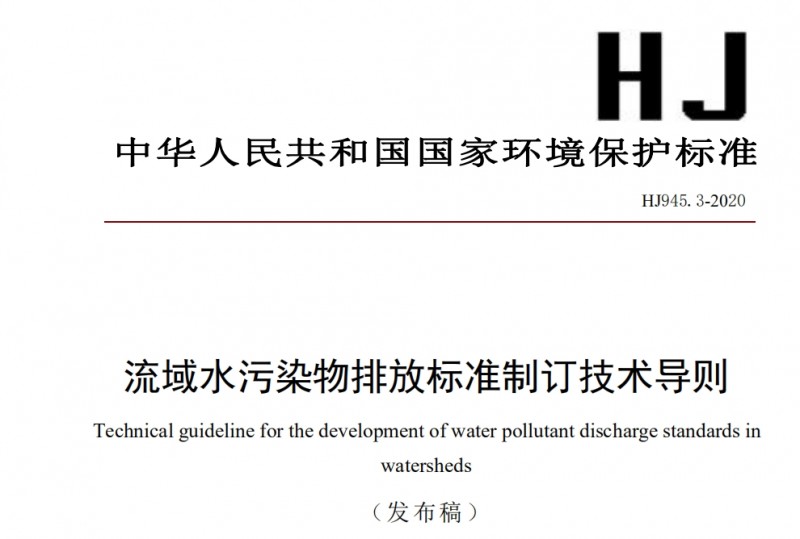 HJ

中华人民共和国国家环境保护标准

HJ945. 3-2020

流域水污染物排放标准制订技术导则

Technical guideline for the development of water pollutant discharge standards in watersheds

（发布稿）